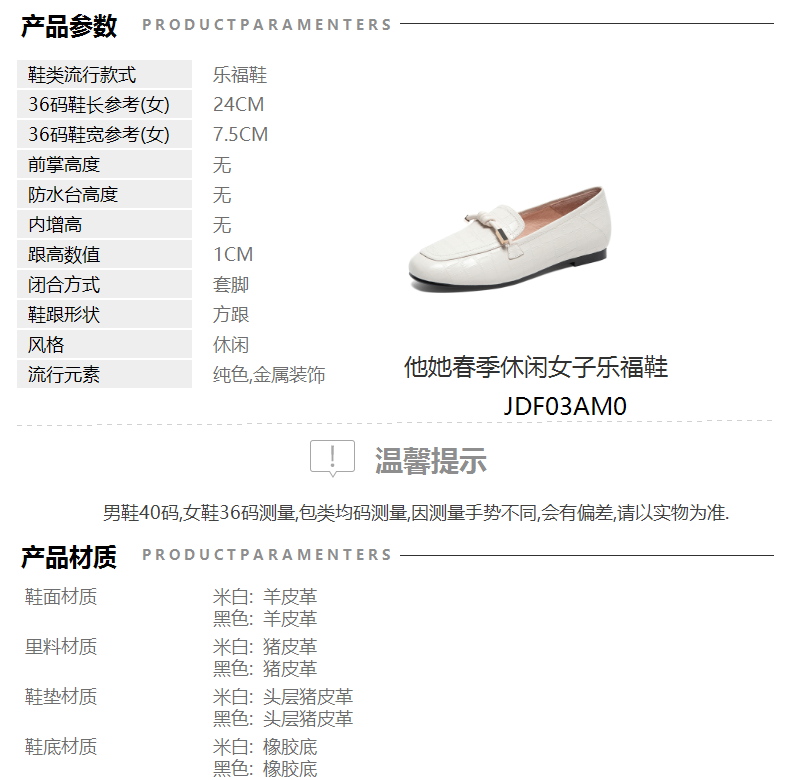 产品参数 PRODUCTPARAMENTERS

鞋类流行款式 乐福鞋
36码鞋长参考(女) 24CM
36码鞋宽参考(女) 7.5CM
前掌高度 无
防水台高度 无
内增高 无
跟高数值 1CM
闭合方式 套脚
鞋跟形状 方跟
风格 休闲
流行元素 纯色,金属装饰

他她春季休闲女子乐福鞋
JDF03AM0

温馨提示

男鞋40码,女鞋36码测量,包类均码测量,因测量手势不同,会有偏差,请以实物为准.

产品材质 PRODUCTPARAMENTERS

鞋面材质
米白: 羊皮革
黑色: 羊皮革

里料材质
米白: 猪皮革
黑色: 猪皮革

鞋垫材质
米白: 头层猪皮革
黑色: 头层猪皮革

鞋底材质
米白: 橡胶底
黑色: 橡胶底